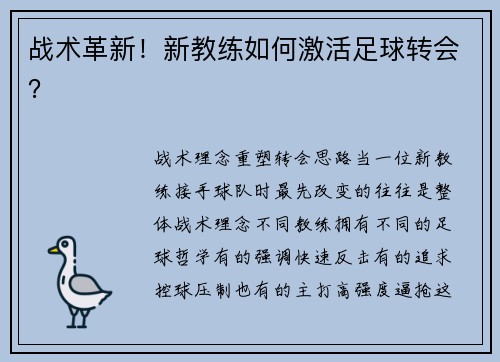 战术革新！新教练如何激活足球转会？

战术理念重塑转会思路当一位新教练接手球队时最先改变的往往是整体战术理念不同教练拥有不同的足球哲学有的强调快速反击有的追求控球压制也有的主打高强度逼抢这